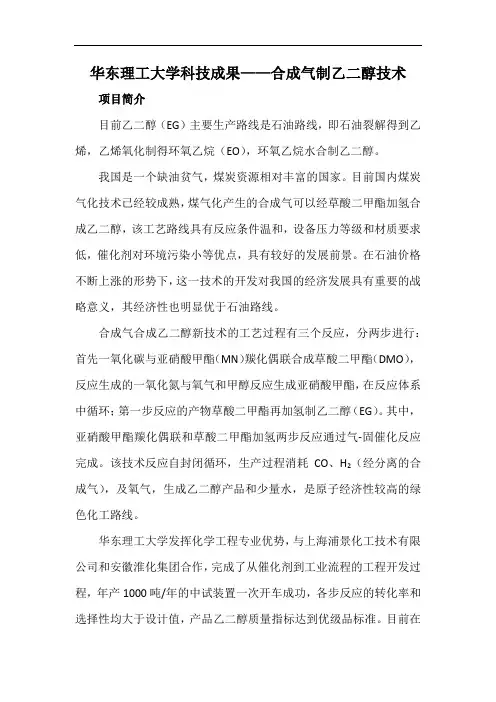 华东理工大学科技成果——合成气制乙二醇技术

项目简介

目前乙二醇（EG）主要生产路线是石油路线，即石油裂解得到乙烯，乙烯氧化制得环氧乙烷（EO），环氧乙烷水合制乙二醇。

我国是一个缺油贫气，煤炭资源相对丰富的国家。目前国内煤炭气化技术已经较成熟，煤气化产生的合成气可以经草酸二甲酯加氢合成乙二醇，该工艺路线具有反应条件温和，设备压力等级和材质要求低，催化剂对环境污染小等优点，具有较好的发展前景。在石油价格不断上涨的形势下，这一技术的开发对我国的经济发展具有重要的战略意义，其经济性也明显优于石油路线。

合成气合成乙二醇新技术的工艺过程有三个反应，分两步进行：首先一氧化碳与亚硝酸甲酯（MN）羰化偶联合成草酸二甲酯（DMO），反应生成的一氧化氮与氧气和甲醇反应生成亚硝酸甲酯，在反应体系中循环；第一步反应的产物草酸二甲酯再加氢制乙二醇（EG）。其中，亚硝酸甲酯羰化偶联和草酸二甲酯加氢两步反应通过气-固催化反应完成。该技术反应自封闭循环，生产过程消耗 CO、$H_2$（经分离的合成气），及氧气，生成乙二醇产品和少量水，是原子经济性较高的绿色化工路线。

华东理工大学发挥化学工程专业优势，与上海浦景化工技术有限公司和安徽淮化集团合作，完成了从催化剂到工业流程的工程开发过程，年产 1000 吨/年的中试装置一次开车成功，各步反应的转化率和选择性均大于设计值，产品乙二醇质量指标达到优级品标准。目前在